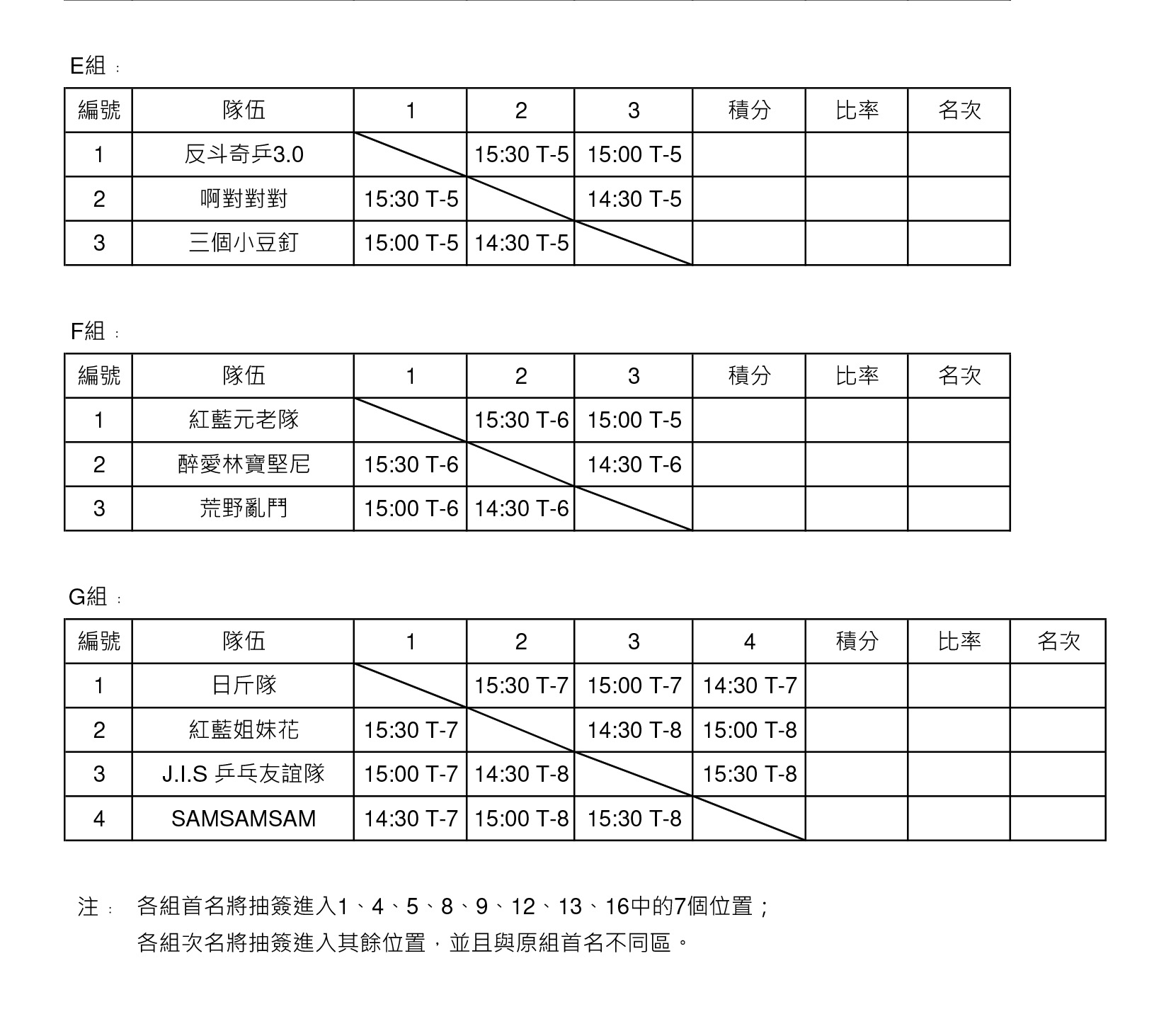 E組：

| 編號 | 隊伍 | 1 | 2 | 3 | 積分 | 比率 | 名次 |
|---|---|---|---|---|---|---|---|
| 1 | 反斗奇乒3.0 | | 15:30 T-5 | 15:00 T-5 | | | |
| 2 | 啊對對對 | 15:30 T-5 | | 14:30 T-5 | | | |
| 3 | 三個小豆釘 | 15:00 T-5 | 14:30 T-5 | | | | |

F組：

| 編號 | 隊伍 | 1 | 2 | 3 | 積分 | 比率 | 名次 |
|---|---|---|---|---|---|---|---|
| 1 | 紅藍元老隊 | | 15:30 T-6 | 15:00 T-5 | | | |
| 2 | 醉愛林寶堅尼 | 15:30 T-6 | | 14:30 T-6 | | | |
| 3 | 荒野亂鬥 | 15:00 T-6 | 14:30 T-6 | | | | |

G組：

| 編號 | 隊伍 | 1 | 2 | 3 | 4 | 積分 | 比率 | 名次 |
|---|---|---|---|---|---|---|---|---|
| 1 | 日斤隊 | | 15:30 T-7 | 15:00 T-7 | 14:30 T-7 | | | |
| 2 | 紅藍姐妹花 | 15:30 T-7 | | 14:30 T-8 | 15:00 T-8 | | | |
| 3 | J.I.S 乒乓友誼隊 | 15:00 T-7 | 14:30 T-8 | | 15:30 T-8 | | | |
| 4 | SAMSAMSAM | 14:30 T-7 | 15:00 T-8 | 15:30 T-8 | | | | |

注： 各組首名將抽簽進入1、4、5、8、9、12、13、16中的7個位置；
各組次名將抽簽進入其餘位置，並且與原組首名不同區。